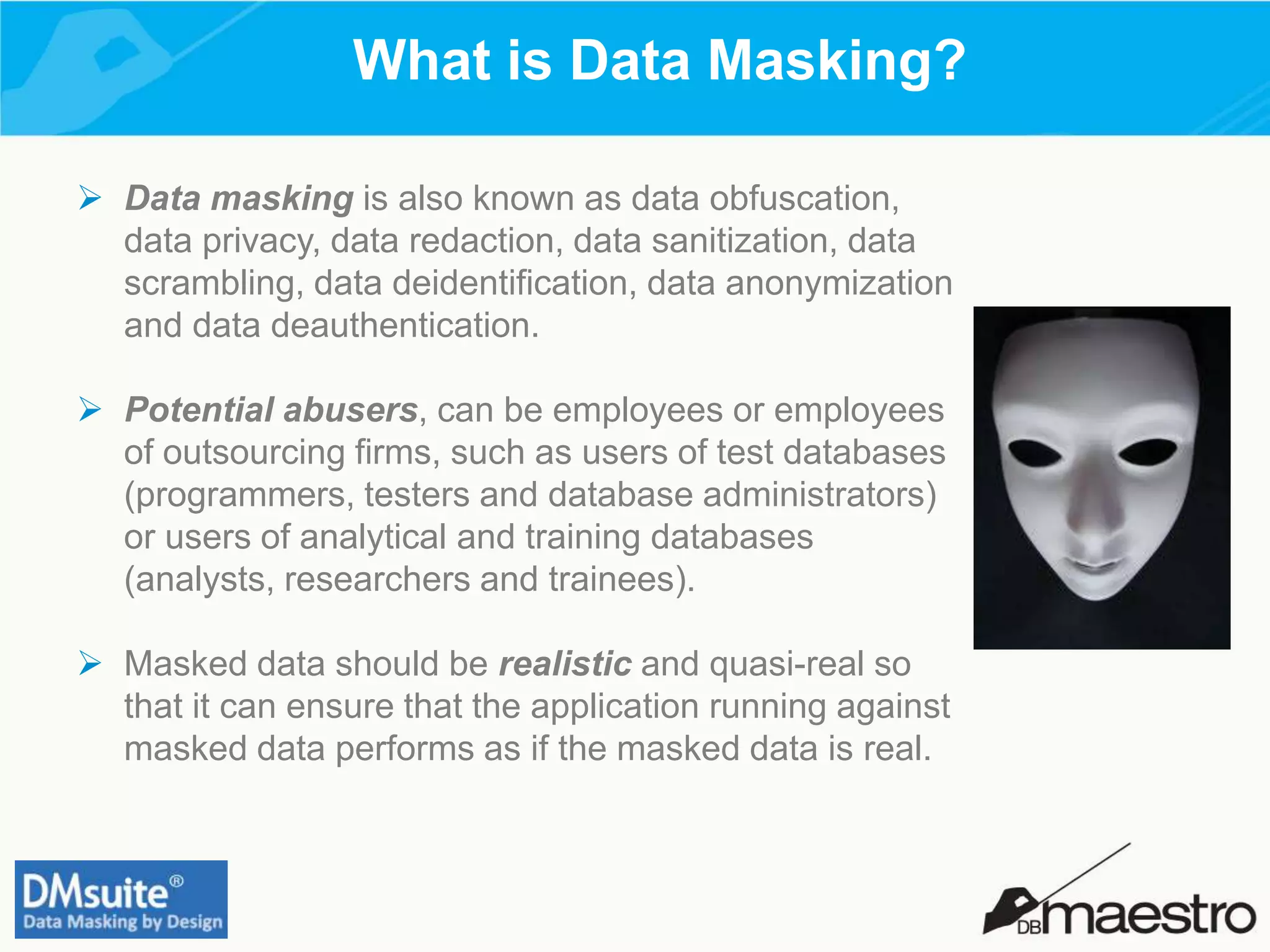 What is Data Masking?

➢ Data masking is also known as data obfuscation, data privacy, data redaction, data sanitization, data scrambling, data deidentification, data anonymization and data deauthentication.

➢ Potential abusers, can be employees or employees of outsourcing firms, such as users of test databases (programmers, testers and database administrators) or users of analytical and training databases (analysts, researchers and trainees).

➢ Masked data should be realistic and quasi-real so that it can ensure that the application running against masked data performs as if the masked data is real.

DMsuite®
Data Masking by Design

DBmaestro